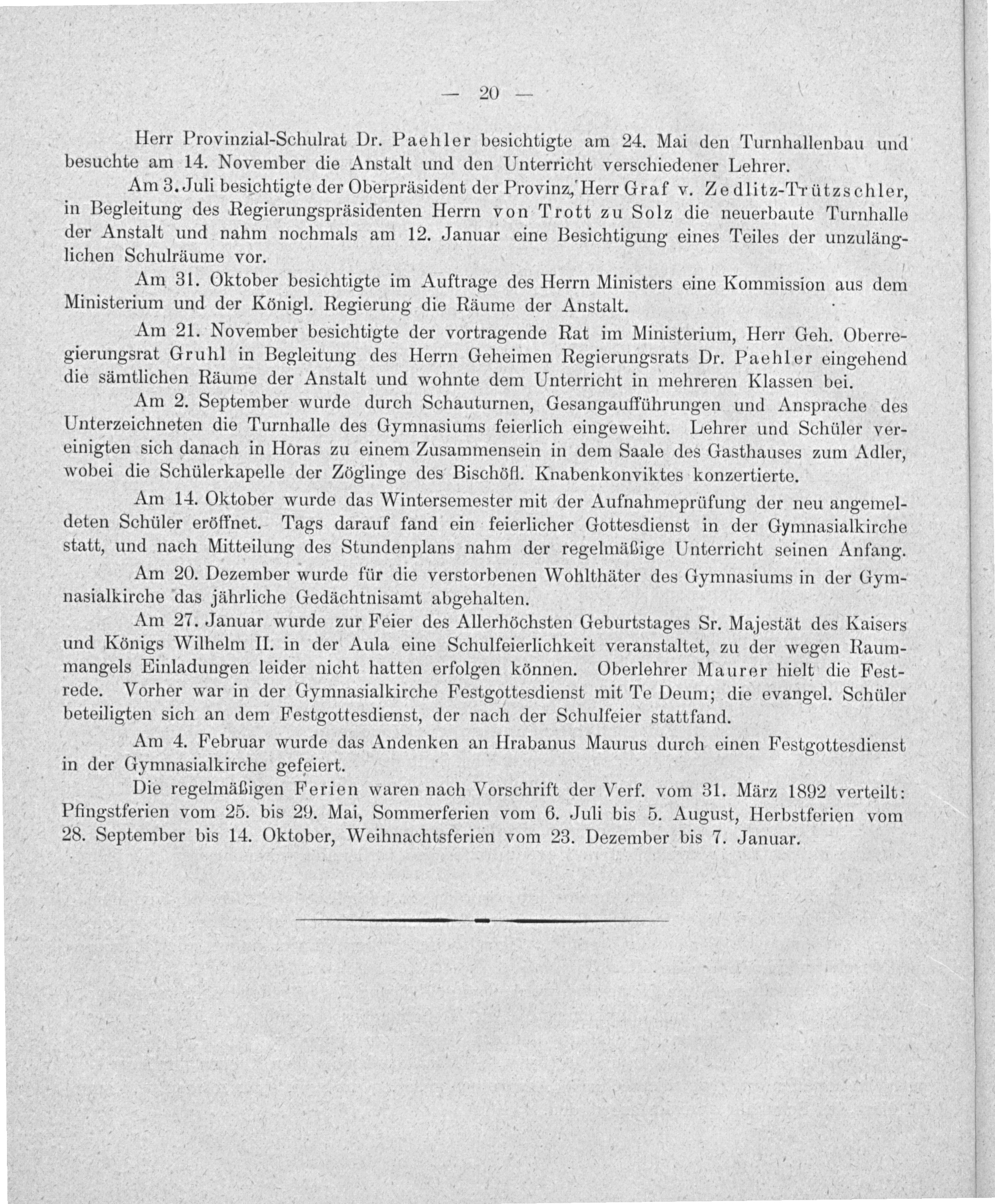 — 20 —

Herr Provinzial-Schulrat Dr. Paehler besichtigte am 24. Mai den Turnhallenbau und besuchte am 14. November die Anstalt und den Unterricht verschiedener Lehrer.

Am 3. Juli besichtigte der Oberpräsident der Provinz, Herr Graf v. Zedlitz-Trützschler, in Begleitung des Regierungspräsidenten Herrn von Trott zu Solz die neuerbaute Turnhalle der Anstalt und nahm nochmals am 12. Januar eine Besichtigung eines Teiles der unzulänglichen Schulräume vor.

Am 31. Oktober besichtigte im Auftrage des Herrn Ministers eine Kommission aus dem Ministerium und der Königl. Regierung die Räume der Anstalt.

Am 21. November besichtigte der vortragende Rat im Ministerium, Herr Geh. Oberregierungsrat Gruhl in Begleitung des Herrn Geheimen Regierungsrats Dr. Paehler eingehend die sämtlichen Räume der Anstalt und wohnte dem Unterricht in mehreren Klassen bei.

Am 2. September wurde durch Schauturnen, Gesangaufführungen und Ansprache des Unterzeichneten die Turnhalle des Gymnasiums feierlich eingeweiht. Lehrer und Schüler vereinigten sich danach in Horas zu einem Zusammensein in dem Saale des Gasthauses zum Adler, wobei die Schülerkapelle der Zöglinge des Bischöfl. Knabenkonviktes konzertierte.

Am 14. Oktober wurde das Wintersemester mit der Aufnahmeprüfung der neu angemeldeten Schüler eröffnet. Tags darauf fand ein feierlicher Gottesdienst in der Gymnasialkirche statt, und nach Mitteilung des Stundenplans nahm der regelmäßige Unterricht seinen Anfang.

Am 20. Dezember wurde für die verstorbenen Wohlthäter des Gymnasiums in der Gymnasialkirche das jährliche Gedächtnisamt abgehalten.

Am 27. Januar wurde zur Feier des Allerhöchsten Geburtstages Sr. Majestät des Kaisers und Königs Wilhelm II. in der Aula eine Schulfeierlichkeit veranstaltet, zu der wegen Raummangels Einladungen leider nicht hatten erfolgen können. Oberlehrer Maurer hielt die Festrede. Vorher war in der Gymnasialkirche Festgottesdienst mit Te Deum; die evangel. Schüler beteiligten sich an dem Festgottesdienst, der nach der Schulfeier stattfand.

Am 4. Februar wurde das Andenken an Hrabanus Maurus durch einen Festgottesdienst in der Gymnasialkirche gefeiert.

Die regelmäßigen Ferien waren nach Vorschrift der Verf. vom 31. März 1892 verteilt: Pfingstferien vom 25. bis 29. Mai, Sommerferien vom 6. Juli bis 5. August, Herbstferien vom 28. September bis 14. Oktober, Weihnachtsferien vom 23. Dezember bis 7. Januar.